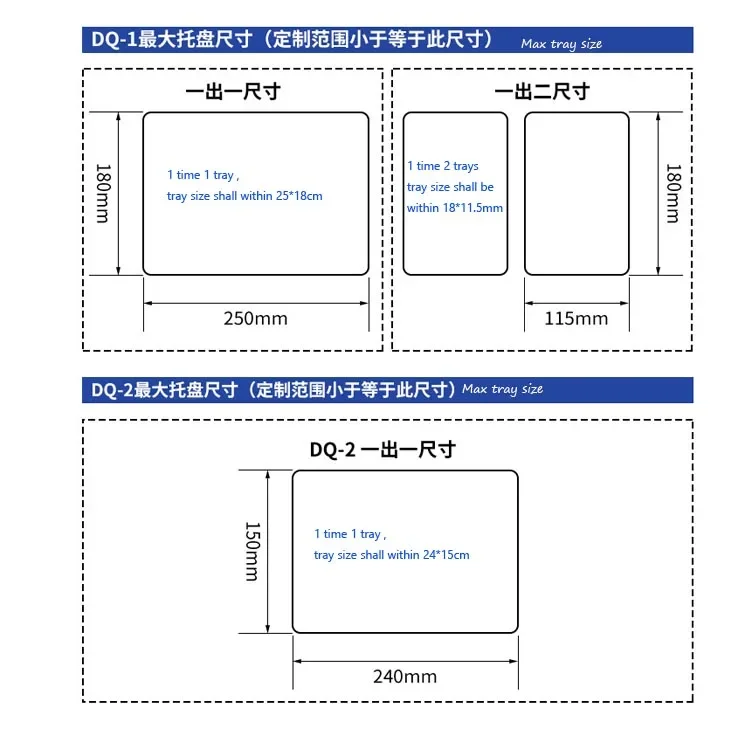 DQ-1最大托盘尺寸（定制范围小于等于此尺寸） Max tray size

一出一尺寸

180mm

1 time 1 tray ,
tray size shall within 25*18cm

250mm

一出二尺寸

1 time 2 trays
tray size shall be
within 18*11.5mm

180mm

115mm

DQ-2最大托盘尺寸（定制范围小于等于此尺寸）Max tray size

DQ-2 一出一尺寸

150mm

1 time 1 tray ,
tray size shall within 24*15cm

240mm